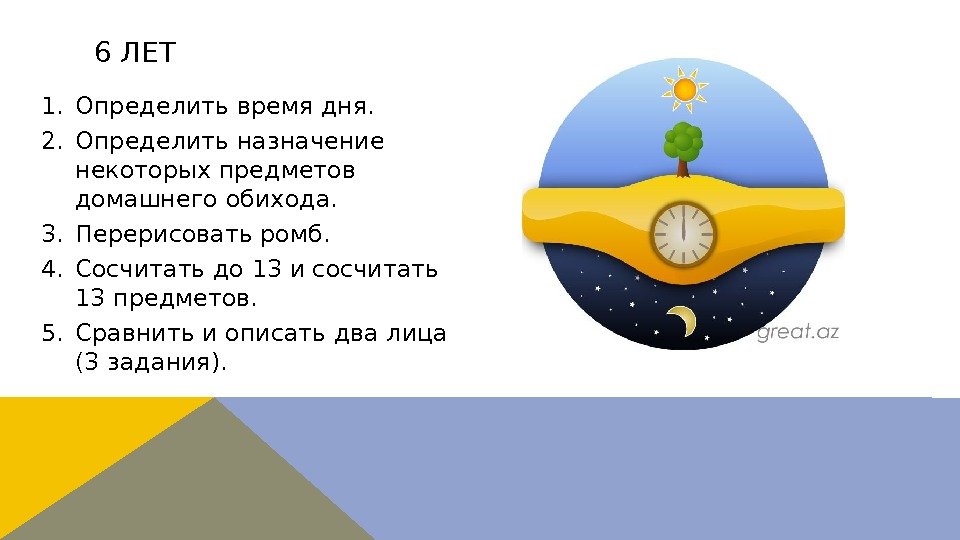 6 ЛЕТ

1. Определить время дня.
2. Определить назначение некоторых предметов домашнего обихода.
3. Перерисовать ромб.
4. Сосчитать до 13 и сосчитать 13 предметов.
5. Сравнить и описать два лица (3 задания).

great.az